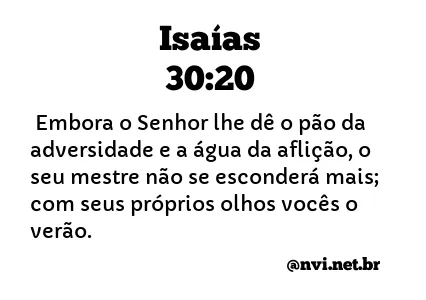 Isaías
30:20

Embora o Senhor lhe dê o pão da adversidade e a água da aflição, o seu mestre não se esconderá mais; com seus próprios olhos vocês o verão.

@nvi.net.br